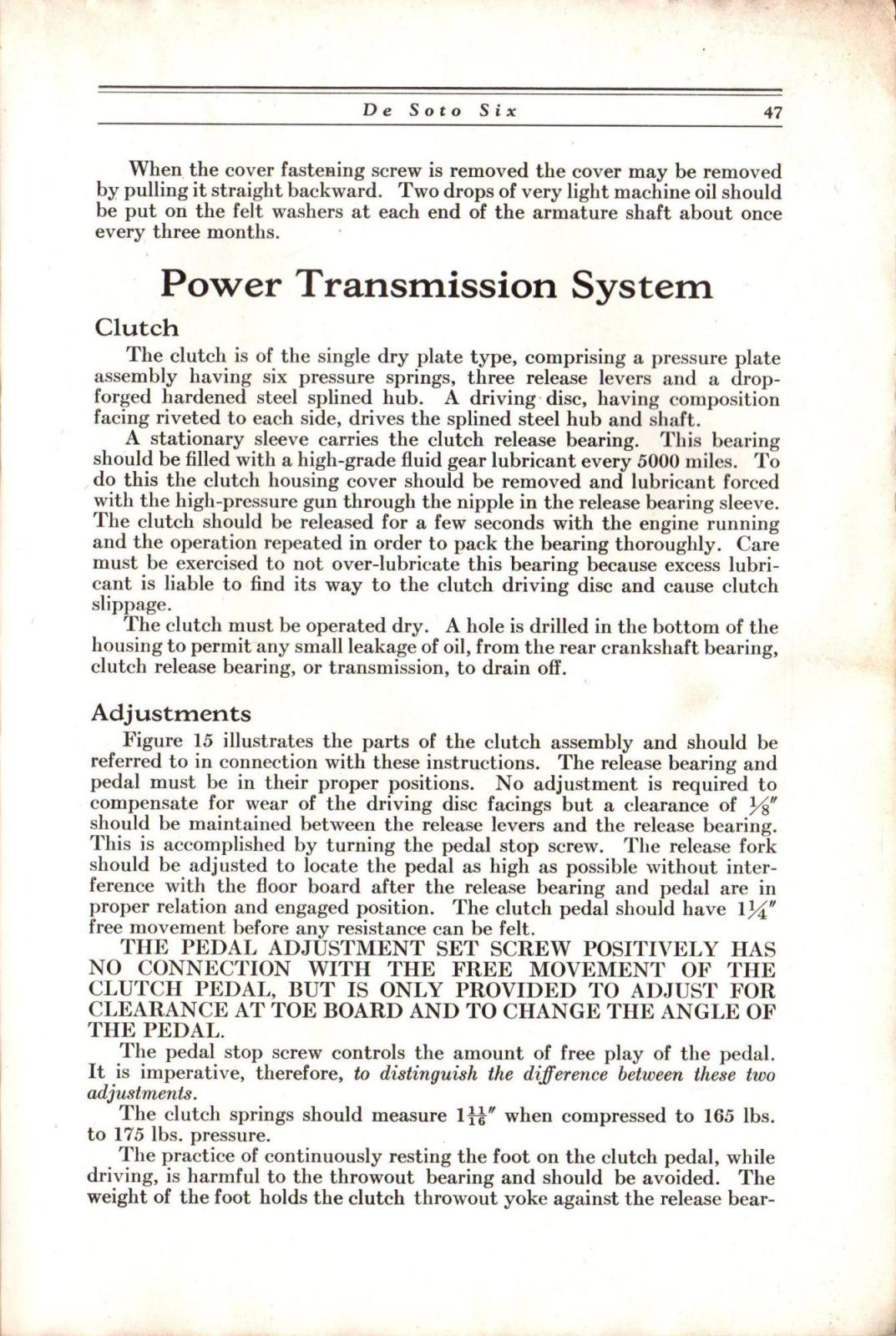 De Soto Six 47

When the cover fastening screw is removed the cover may be removed by pulling it straight backward. Two drops of very light machine oil should be put on the felt washers at each end of the armature shaft about once every three months.

Power Transmission System

Clutch

The clutch is of the single dry plate type, comprising a pressure plate assembly having six pressure springs, three release levers and a drop-forged hardened steel splined hub. A driving disc, having composition facing riveted to each side, drives the splined steel hub and shaft.

A stationary sleeve carries the clutch release bearing. This bearing should be filled with a high-grade fluid gear lubricant every 5000 miles. To do this the clutch housing cover should be removed and lubricant forced with the high-pressure gun through the nipple in the release bearing sleeve. The clutch should be released for a few seconds with the engine running and the operation repeated in order to pack the bearing thoroughly. Care must be exercised to not over-lubricate this bearing because excess lubricant is liable to find its way to the clutch driving disc and cause clutch slippage.

The clutch must be operated dry. A hole is drilled in the bottom of the housing to permit any small leakage of oil, from the rear crankshaft bearing, clutch release bearing, or transmission, to drain off.

Adjustments

Figure 15 illustrates the parts of the clutch assembly and should be referred to in connection with these instructions. The release bearing and pedal must be in their proper positions. No adjustment is required to compensate for wear of the driving disc facings but a clearance of $\frac{1}{8}''$ should be maintained between the release levers and the release bearing. This is accomplished by turning the pedal stop screw. The release fork should be adjusted to locate the pedal as high as possible without interference with the floor board after the release bearing and pedal are in proper relation and engaged position. The clutch pedal should have $1\frac{1}{4}''$ free movement before any resistance can be felt.

THE PEDAL ADJUSTMENT SET SCREW POSITIVELY HAS NO CONNECTION WITH THE FREE MOVEMENT OF THE CLUTCH PEDAL, BUT IS ONLY PROVIDED TO ADJUST FOR CLEARANCE AT TOE BOARD AND TO CHANGE THE ANGLE OF THE PEDAL.

The pedal stop screw controls the amount of free play of the pedal. It is imperative, therefore, to distinguish the difference between these two adjustments.

The clutch springs should measure $1\frac{11}{16}''$ when compressed to 165 lbs. to 175 lbs. pressure.

The practice of continuously resting the foot on the clutch pedal, while driving, is harmful to the throwout bearing and should be avoided. The weight of the foot holds the clutch throwout yoke against the release bear-